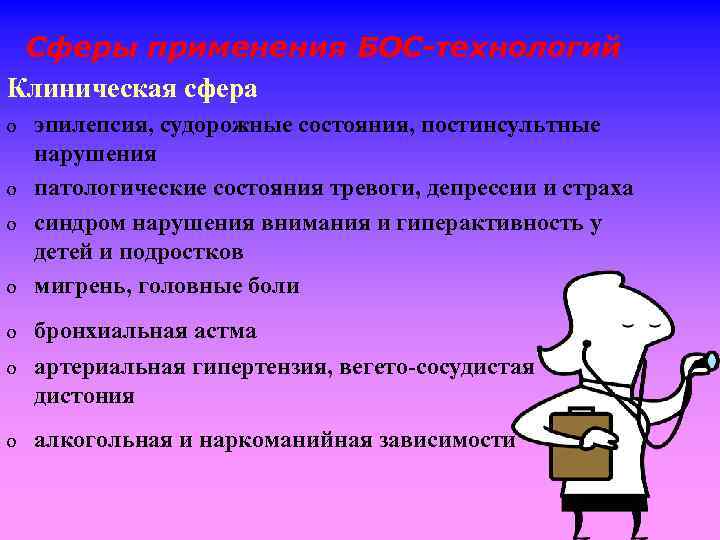 Сферы применения БОС-технологий

Клиническая сфера

o эпилепсия, судорожные состояния, постинсультные нарушения

o патологические состояния тревоги, депрессии и страха

o синдром нарушения внимания и гиперактивность у детей и подростков

o мигрень, головные боли

o бронхиальная астма

o артериальная гипертензия, вегето-сосудистая дистония

o алкогольная и наркоманийная зависимости